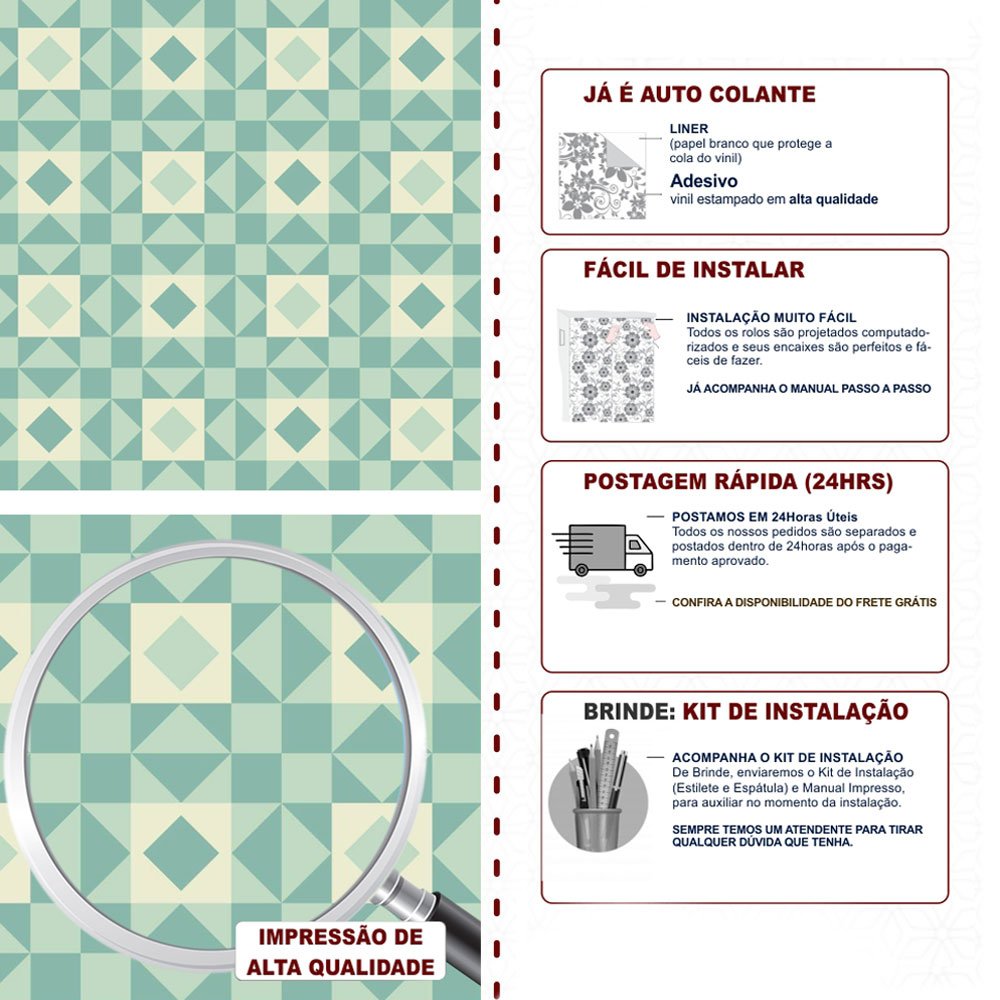 IMPRESSÃO DE ALTA QUALIDADE

JÁ É AUTO COLANTE

LINER
(papel branco que protege a cola do vinil)

Adesivo
vinil estampado em alta qualidade

FÁCIL DE INSTALAR

INSTALAÇÃO MUITO FÁCIL
Todos os rolos são projetados computadorizados e seus encaixes são perfeitos e fáceis de fazer.

JÁ ACOMPANHA O MANUAL PASSO A PASSO

POSTAGEM RÁPIDA (24HRS)

POSTAMOS EM 24Horas Úteis
Todos os nossos pedidos são separados e postados dentro de 24horas após o pagamento aprovado.

CONFIRA A DISPONIBILIDADE DO FRETE GRÁTIS

BRINDE: KIT DE INSTALAÇÃO

ACOMPANHA O KIT DE INSTALAÇÃO
De Brinde, enviaremos o Kit de Instalação (Estilete e Espátula) e Manual Impresso, para auxiliar no momento da instalação.

SEMPRE TEMOS UM ATENDENTE PARA TIRAR QUALQUER DÚVIDA QUE TENHA.